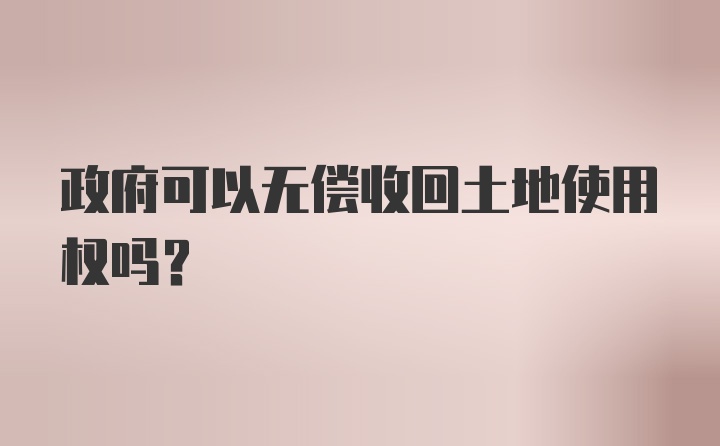 政府可以无偿收回土地使用权吗？